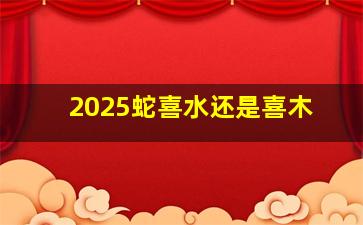 2025蛇喜水还是喜木